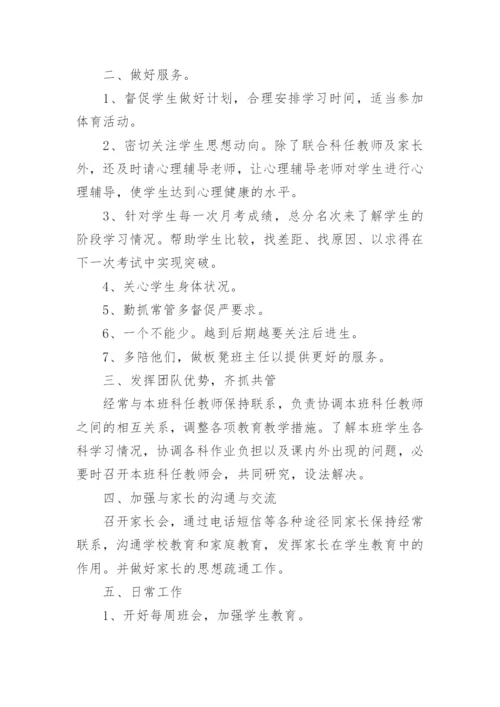 二、做好服务。

1、督促学生做好计划，合理安排学习时间，适当参加体育活动。

2、密切关注学生思想动向。除了联合科任教师及家长外，还及时请心理辅导老师，让心理辅导老师对学生进行心理辅导，使学生达到心理健康的水平。

3、针对学生每一次月考成绩，总分名次来了解学生的阶段学习情况。帮助学生比较，找差距、找原因、以求得在下一次考试中实现突破。

4、关心学生身体状况。

5、勤抓常管多督促严要求。

6、一个不能少。越到后期越要关注后进生。

7、多陪他们，做板凳班主任以提供更好的服务。

三、发挥团队优势，齐抓共管

经常与本班科任教师保持联系，负责协调本班科任教师之间的相互关系，调整各项教育教学措施。了解本班学生各科学习情况，协调各科作业负担以及课内外出现的问题，必要时召开本班科任教师会，共同研究，设法解决。

四、加强与家长的沟通与交流

召开家长会，通过电话短信等各种途径同家长保持经常联系，沟通学校教育和家庭教育，发挥家长在学生教育中的作用。并做好家长的思想疏通工作。

五、日常工作

1、开好每周班会，加强学生教育。